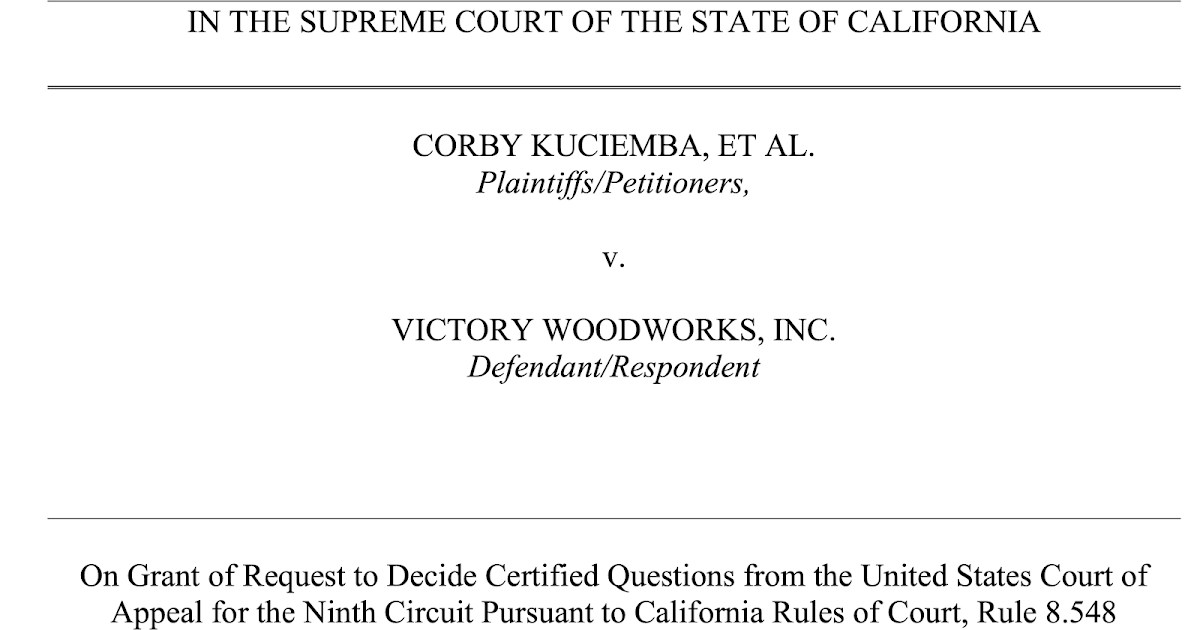 IN THE SUPREME COURT OF THE STATE OF CALIFORNIA

CORBY KUCIEMBA, ET AL.
Plaintiffs/Petitioners,

v.

VICTORY WOODWORKS, INC.
Defendant/Respondent

On Grant of Request to Decide Certified Questions from the United States Court of Appeal for the Ninth Circuit Pursuant to California Rules of Court, Rule 8.548